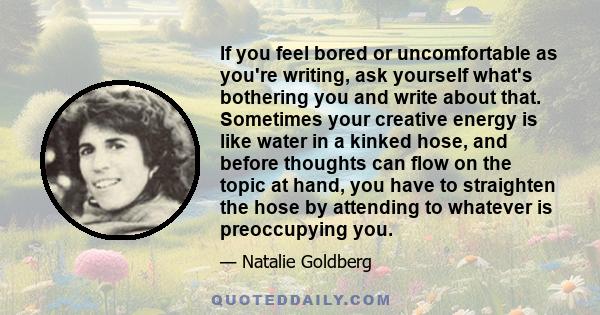 If you feel bored or uncomfortable as you're writing, ask yourself what's bothering you and write about that. Sometimes your creative energy is like water in a kinked hose, and before thoughts can flow on the topic at hand, you have to straighten the hose by attending to whatever is preoccupying you.

— Natalie Goldberg

QUOTEDDAILY.COM